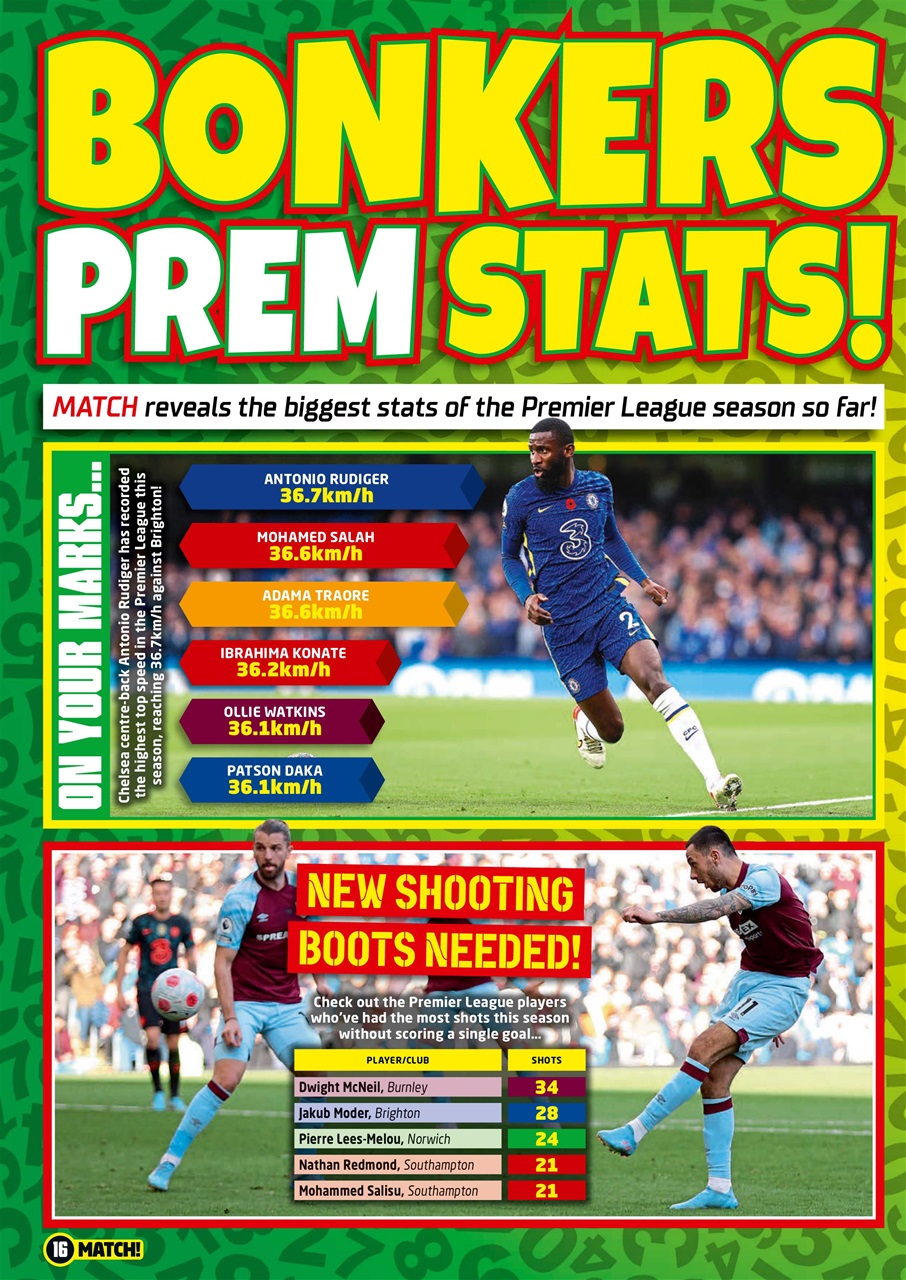 BONKERS PREM STATS!

MATCH reveals the biggest stats of the Premier League season so far!

ON YOUR MARKS...

Chelsea centre-back Antonio Rudiger has recorded the highest top speed in the Premier League this season, reaching 36.7km/h against Brighton!

ANTONIO RUDIGER 36.7km/h

MOHAMED SALAH 36.6km/h

ADAMA TRAORE 36.6km/h

IBRAHIMA KONATE 36.2km/h

OLLIE WATKINS 36.1km/h

PATSON DAKA 36.1km/h

NEW SHOOTING BOOTS NEEDED!

Check out the Premier League players who've had the most shots this season without scoring a single goal...

| PLAYER/CLUB | SHOTS |
|---|---|
| Dwight McNeil, Burnley | 34 |
| Jakub Moder, Brighton | 28 |
| Pierre Lees-Melou, Norwich | 24 |
| Nathan Redmond, Southampton | 21 |
| Mohammed Salisu, Southampton | 21 |

16 MATCH!